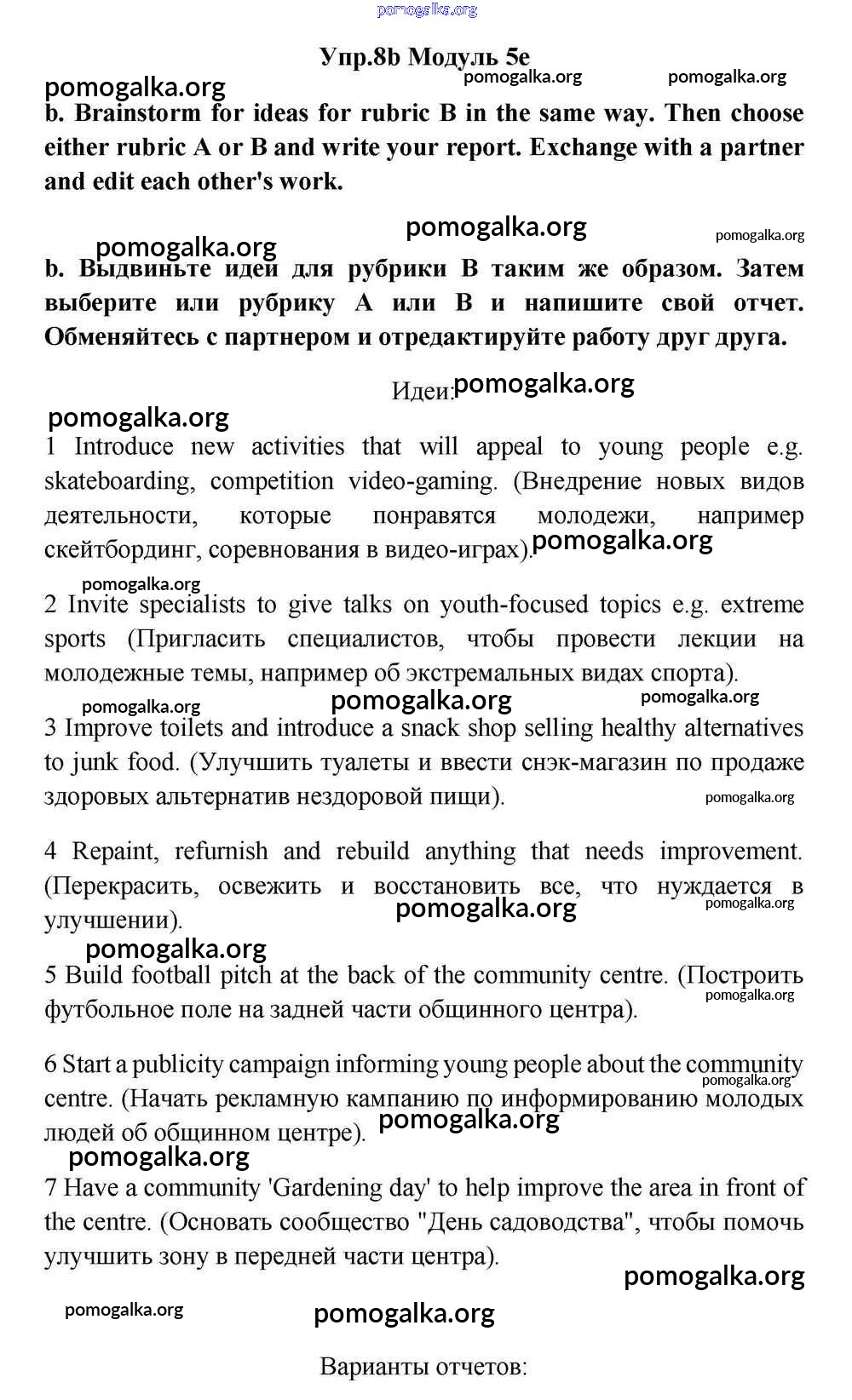 pomogalka.org

Упр.8b Модуль 5e

pomogalka.org pomogalka.org pomogalka.org

b. Brainstorm for ideas for rubric B in the same way. Then choose either rubric A or B and write your report. Exchange with a partner and edit each other's work.

pomogalka.org pomogalka.org

pomogalka.org

b. Выдвиньте идеи для рубрики B таким же образом. Затем выберите или рубрику A или B и напишите свой отчет. Обменяйтесь с партнером и отредактируйте работу друг друга.

Идеи: pomogalka.org

pomogalka.org

1 Introduce new activities that will appeal to young people e.g. skateboarding, competition video-gaming. (Внедрение новых видов деятельности, которые понравятся молодежи, например скейтбординг, соревнования в видео-играх). pomogalka.org

pomogalka.org

2 Invite specialists to give talks on youth-focused topics e.g. extreme sports (Пригласить специалистов, чтобы провести лекции на молодежные темы, например об экстремальных видах спорта).

pomogalka.org pomogalka.org pomogalka.org

3 Improve toilets and introduce a snack shop selling healthy alternatives to junk food. (Улучшить туалеты и ввести снэк-магазин по продаже здоровых альтернатив нездоровой пищи). pomogalka.org

4 Repaint, refurnish and rebuild anything that needs improvement. (Перекрасить, освежить и восстановить все, что нуждается в улучшении). pomogalka.org pomogalka.org

pomogalka.org

5 Build football pitch at the back of the community centre. (Построить футбольное поле на задней части общинного центра). pomogalka.org

6 Start a publicity campaign informing young people about the community centre. (Начать рекламную кампанию по информированию молодых людей об общинном центре). pomogalka.org pomogalka.org

pomogalka.org

7 Have a community 'Gardening day' to help improve the area in front of the centre. (Основать сообщество "День садоводства", чтобы помочь улучшить зону в передней части центра).

pomogalka.org

pomogalka.org pomogalka.org

Варианты отчетов: